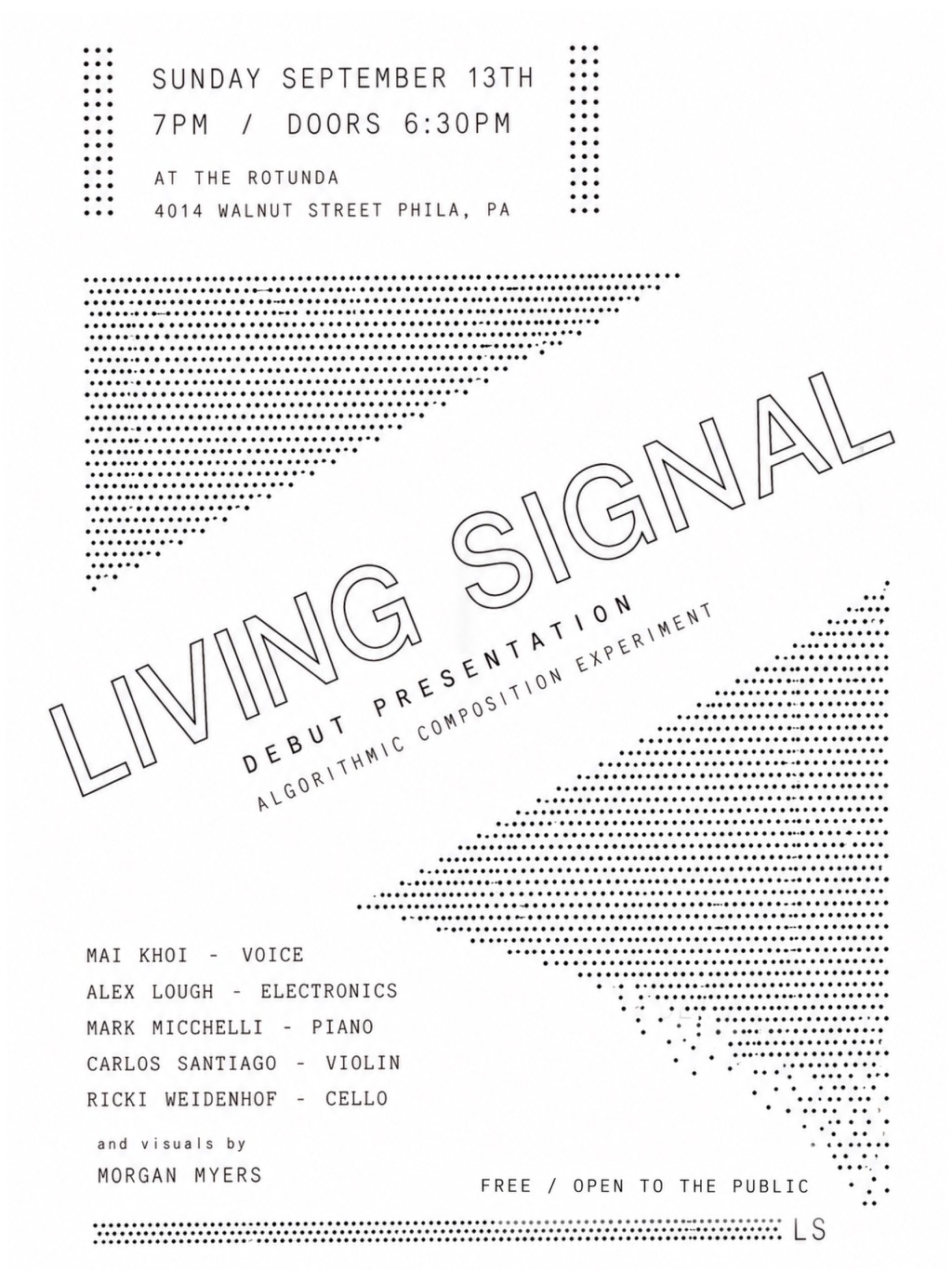 SUNDAY SEPTEMBER 13TH
7PM / DOORS 6:30PM

AT THE ROTUNDA
4014 WALNUT STREET PHILA, PA

LIVING SIGNAL

DEBUT PRESENTATION

ALGORITHMIC COMPOSITION EXPERIMENT

MAI KHOI - VOICE
ALEX LOUGH - ELECTRONICS
MARK MICCHELLI - PIANO
CARLOS SANTIAGO - VIOLIN
RICKI WEIDENHOF - CELLO

and visuals by
MORGAN MYERS

FREE / OPEN TO THE PUBLIC

LS